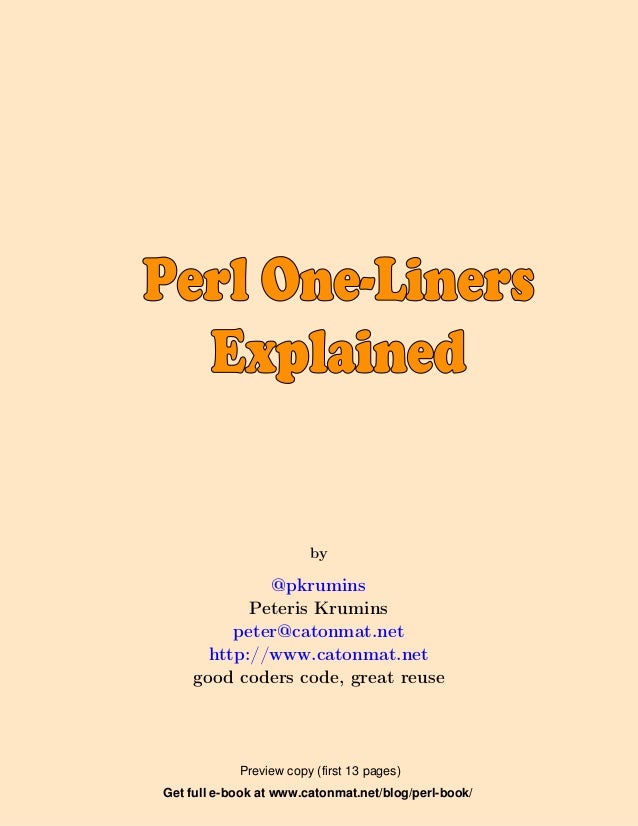 Perl One-Liners Explained

by

@pkrumins
Peteris Krumins
peter@catonmat.net
http://www.catonmat.net
good coders code, great reuse

Preview copy (first 13 pages)
Get full e-book at www.catonmat.net/blog/perl-book/